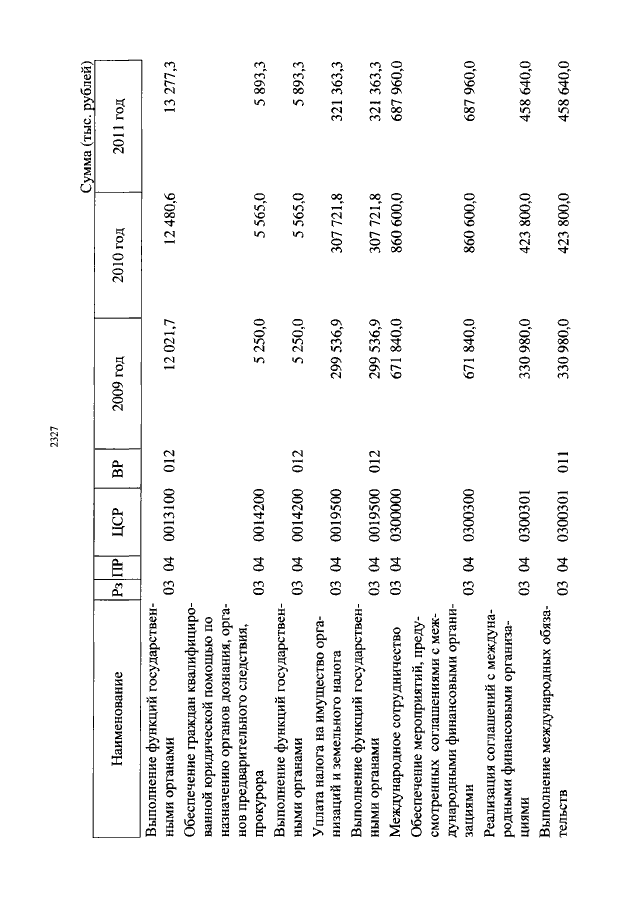 2327

Сумма (тыс. рублей)

| Наименование | Рз | ПР | ЦСР | ВР | 2009 год | 2010 год | 2011 год |
|---|---|---|---|---|---|---|---|
| Выполнение функций государственными органами | 03 | 04 | 0013100 | 012 | 12 021,7 | 12 480,6 | 13 277,3 |
| Обеспечение граждан квалифицированной юридической помощью по назначению органов дознания, органов предварительного следствия, прокурора | 03 | 04 | 0014200 | | 5 250,0 | 5 565,0 | 5 893,3 |
| Выполнение функций государственными органами | 03 | 04 | 0014200 | 012 | 5 250,0 | 5 565,0 | 5 893,3 |
| Уплата налога на имущество организаций и земельного налога | 03 | 04 | 0019500 | | 299 536,9 | 307 721,8 | 321 363,3 |
| Выполнение функций государственными органами | 03 | 04 | 0019500 | 012 | 299 536,9 | 307 721,8 | 321 363,3 |
| Международное сотрудничество | 03 | 04 | 0300000 | | 671 840,0 | 860 600,0 | 687 960,0 |
| Обеспечение мероприятий, предусмотренных соглашениями с международными финансовыми организациями | 03 | 04 | 0300300 | | 671 840,0 | 860 600,0 | 687 960,0 |
| Реализация соглашений с международными финансовыми организациями | 03 | 04 | 0300301 | | 330 980,0 | 423 800,0 | 458 640,0 |
| Выполнение международных обязательств | 03 | 04 | 0300301 | 011 | 330 980,0 | 423 800,0 | 458 640,0 |